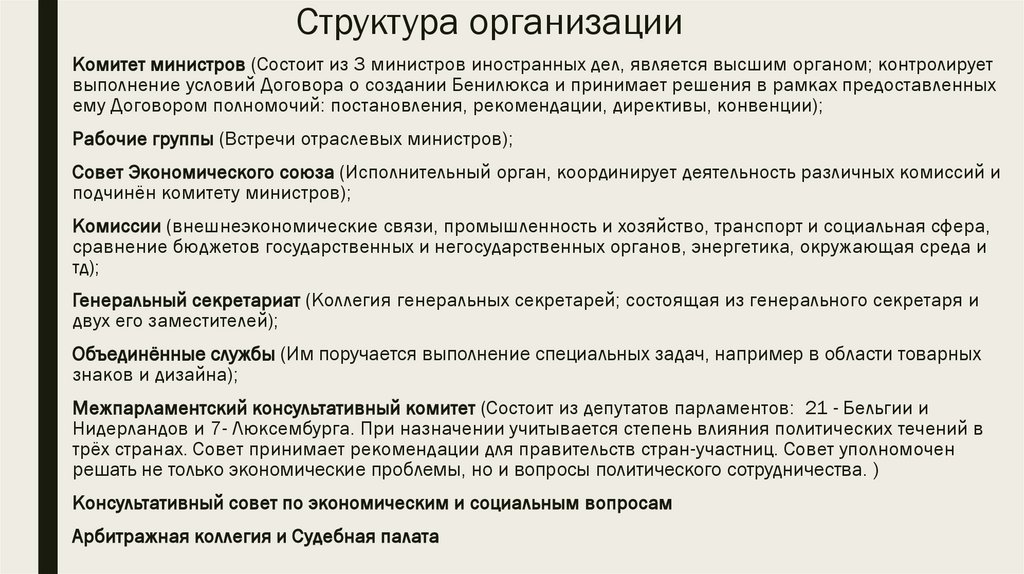 Структура организации

Комитет министров (Состоит из 3 министров иностранных дел, является высшим органом; контролирует выполнение условий Договора о создании Бенилюкса и принимает решения в рамках предоставленных ему Договором полномочий: постановления, рекомендации, директивы, конвенции);

Рабочие группы (Встречи отраслевых министров);

Совет Экономического союза (Исполнительный орган, координирует деятельность различных комиссий и подчинён комитету министров);

Комиссии (внешнеэкономические связи, промышленность и хозяйство, транспорт и социальная сфера, сравнение бюджетов государственных и негосударственных органов, энергетика, окружающая среда и тд);

Генеральный секретариат (Коллегия генеральных секретарей; состоящая из генерального секретаря и двух его заместителей);

Объединённые службы (Им поручается выполнение специальных задач, например в области товарных знаков и дизайна);

Межпарламентский консультативный комитет (Состоит из депутатов парламентов: 21 - Бельгии и Нидерландов и 7- Люксембурга. При назначении учитывается степень влияния политических течений в трёх странах. Совет принимает рекомендации для правительств стран-участниц. Совет уполномочен решать не только экономические проблемы, но и вопросы политического сотрудничества. )

Консультативный совет по экономическим и социальным вопросам

Арбитражная коллегия и Судебная палата